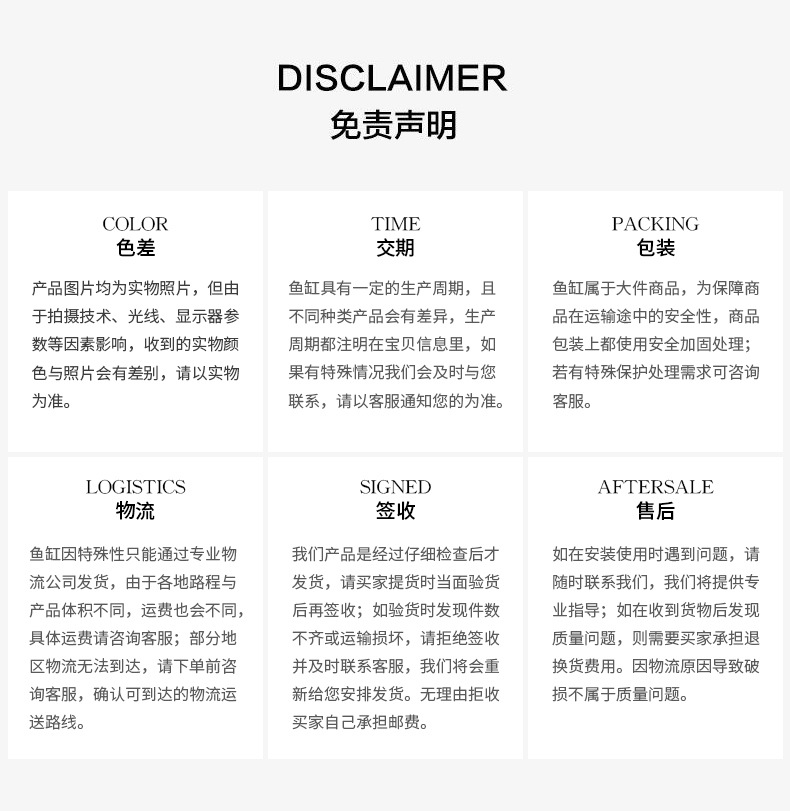 DISCLAIMER
免责声明

COLOR
色差

产品图片均为实物照片，但由于拍摄技术、光线、显示器参数等因素影响，收到的实物颜色与照片会有差别，请以实物为准。

TIME
交期

鱼缸具有一定的生产周期，且不同种类产品会有差异，生产周期都注明在宝贝信息里，如果有特殊情况我们会及时与您联系，请以客服通知您的为准。

PACKING
包装

鱼缸属于大件商品，为保障商品在运输途中的安全性，商品包装上都使用安全加固处理；若有特殊保护处理需求可咨询客服。

LOGISTICS
物流

鱼缸因特殊性只能通过专业物流公司发货，由于各地路程与产品体积不同，运费也会不同，具体运费请咨询客服；部分地区物流无法到达，请下单前咨询客服，确认可到达的物流运送路线。

SIGNED
签收

我们产品是经过仔细检查后才发货，请买家提货时当面验货后再签收；如验货时发现件数不齐或运输损坏，请拒绝签收并及时联系客服，我们将会重新给您安排发货。无理由拒收买家自己承担邮费。

AFTERSALE
售后

如在安装使用时遇到问题，请随时联系我们，我们将提供专业指导；如在收到货物后发现质量问题，则需要买家承担退换货费用。因物流原因导致破损不属于质量问题。